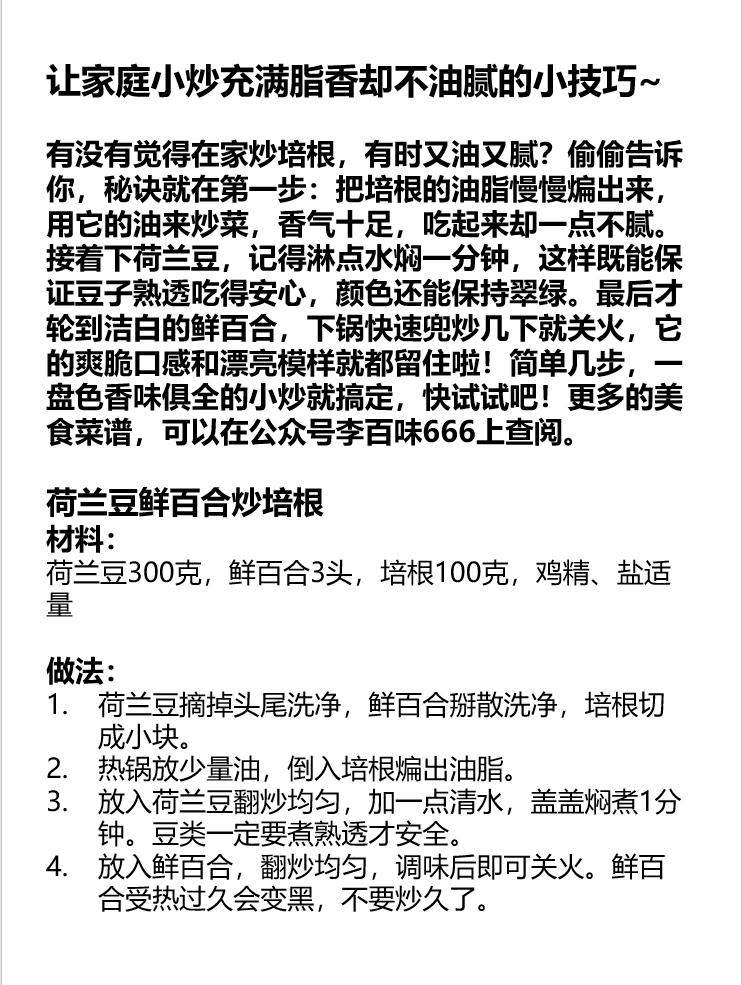 让家庭小炒充满脂香却不油腻的小技巧~

有没有觉得在家炒培根，有时又油又腻？偷偷告诉你，秘诀就在第一步：把培根的油脂慢慢煸出来，用它的油来炒菜，香气十足，吃起来却一点不腻。接着下荷兰豆，记得淋点水焖一分钟，这样既能保证豆子熟透吃得安心，颜色还能保持翠绿。最后才轮到洁白的鲜百合，下锅快速兜炒几下就关火，它的爽脆口感和漂亮模样就都留住啦！简单几步，一盘色香味俱全的小炒就搞定，快试试吧！更多的美食菜谱，可以在公众号李百味666上查阅。

荷兰豆鲜百合炒培根
材料：
荷兰豆300克，鲜百合3头，培根100克，鸡精、盐适量

做法：
1. 荷兰豆摘掉头尾洗净，鲜百合掰散洗净，培根切成小块。
2. 热锅放少量油，倒入培根煸出油脂。
3. 放入荷兰豆翻炒均匀，加一点清水，盖盖焖煮1分钟。豆类一定要煮熟透才安全。
4. 放入鲜百合，翻炒均匀，调味后即可关火。鲜百合受热过久会变黑，不要炒久了。